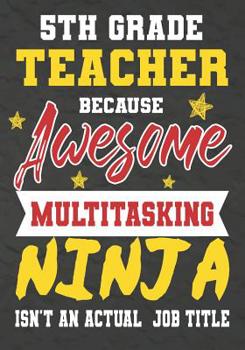 5TH GRADE
TEACHER
BECAUSE
Awesome
MULTITASKING
NINJA
ISN'T AN ACTUAL JOB TITLE